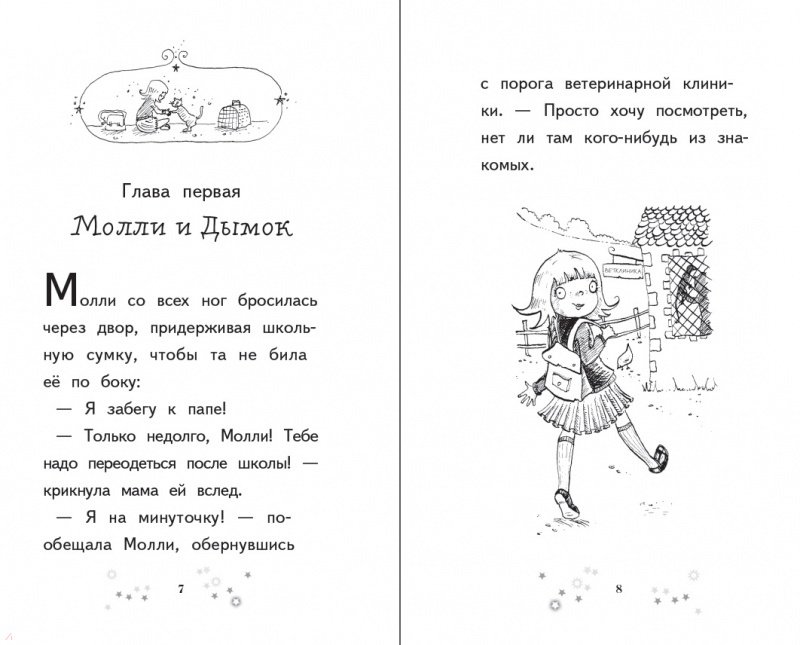 Глава первая
Молли и Дымок

Молли со всех ног бросилась через двор, придерживая школьную сумку, чтобы та не била её по боку:

— Я забегу к папе!

— Только недолго, Молли! Тебе надо переодеться после школы! — крикнула мама ей вслед.

— Я на минуточку! — пообещала Молли, обернувшись

7

с порога ветеринарной клиники. — Просто хочу посмотреть, нет ли там кого-нибудь из знакомых.

ВЕТКЛИНИКА

8